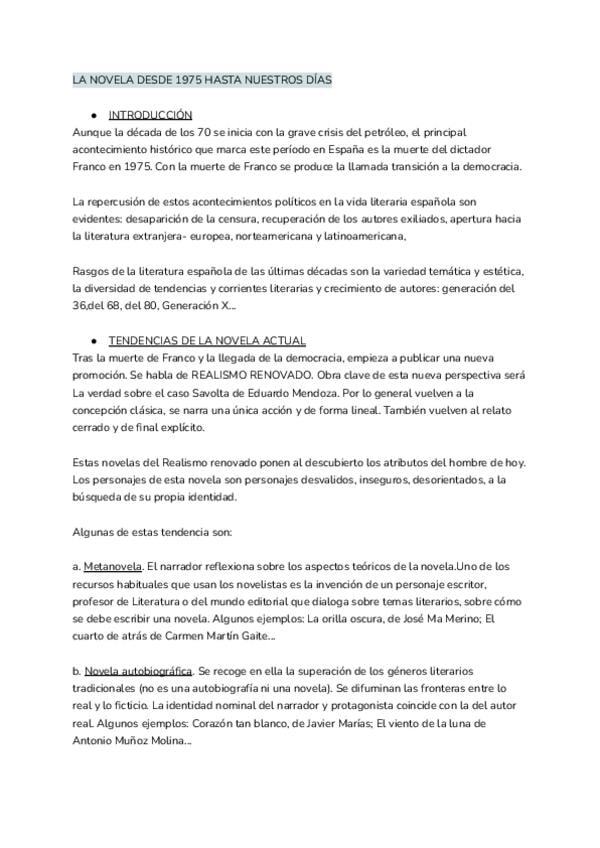 LA NOVELA DESDE 1975 HASTA NUESTROS DÍAS

● INTRODUCCIÓN
Aunque la década de los 70 se inicia con la grave crisis del petróleo, el principal acontecimiento histórico que marca este período en España es la muerte del dictador Franco en 1975. Con la muerte de Franco se produce la llamada transición a la democracia.

La repercusión de estos acontecimientos políticos en la vida literaria española son evidentes: desaparición de la censura, recuperación de los autores exiliados, apertura hacia la literatura extranjera- europea, norteamericana y latinoamericana,

Rasgos de la literatura española de las últimas décadas son la variedad temática y estética, la diversidad de tendencias y corrientes literarias y crecimiento de autores: generación del 36,del 68, del 80, Generación X...

● TENDENCIAS DE LA NOVELA ACTUAL
Tras la muerte de Franco y la llegada de la democracia, empieza a publicar una nueva promoción. Se habla de REALISMO RENOVADO. Obra clave de esta nueva perspectiva será La verdad sobre el caso Savolta de Eduardo Mendoza. Por lo general vuelven a la concepción clásica, se narra una única acción y de forma lineal. También vuelven al relato cerrado y de final explícito.

Estas novelas del Realismo renovado ponen al descubierto los atributos del hombre de hoy. Los personajes de esta novela son personajes desvalidos, inseguros, desorientados, a la búsqueda de su propia identidad.

Algunas de estas tendencia son:

a. Metanovela. El narrador reflexiona sobre los aspectos teóricos de la novela.Uno de los recursos habituales que usan los novelistas es la invención de un personaje escritor, profesor de Literatura o del mundo editorial que dialoga sobre temas literarios, sobre cómo se debe escribir una novela. Algunos ejemplos: La orilla oscura, de José Ma Merino; El cuarto de atrás de Carmen Martín Gaite...

b. Novela autobiográfica. Se recoge en ella la superación de los géneros literarios tradicionales (no es una autobiografía ni una novela). Se difuminan las fronteras entre lo real y lo ficticio. La identidad nominal del narrador y protagonista coincide con la del autor real. Algunos ejemplos: Corazón tan blanco, de Javier Marías; El viento de la luna de Antonio Muñoz Molina...